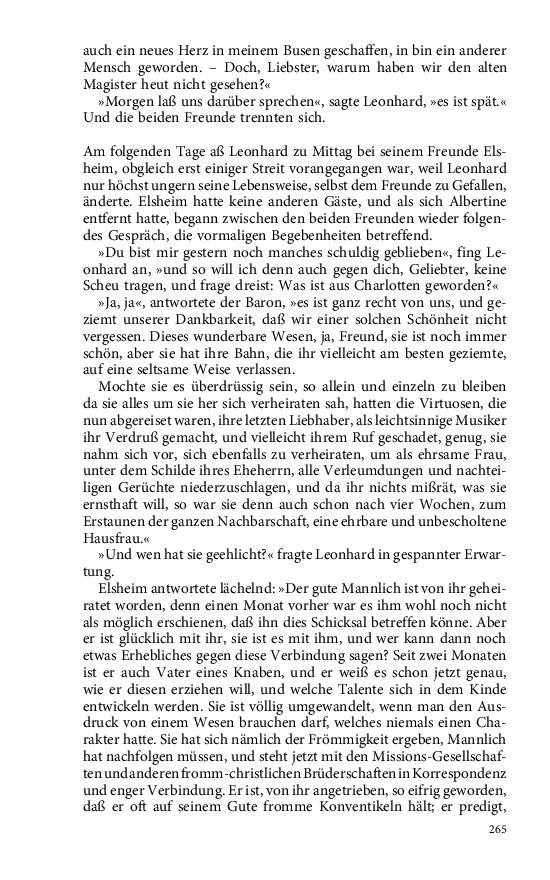 auch ein neues Herz in meinem Busen geschaffen, in bin ein anderer Mensch geworden. – Doch, Liebster, warum haben wir den alten Magister heut nicht gesehen?«

»Morgen laß uns darüber sprechen«, sagte Leonhard, »es ist spät.« Und die beiden Freunde trennten sich.

Am folgenden Tage aß Leonhard zu Mittag bei seinem Freunde Elsheim, obgleich erst einiger Streit vorangegangen war, weil Leonhard nur höchst ungern seine Lebensweise, selbst dem Freunde zu Gefallen, änderte. Elsheim hatte keine anderen Gäste, und als sich Albertine entfernt hatte, begann zwischen den beiden Freunden wieder folgendes Gespräch, die vormaligen Begebenheiten betreffend.

»Du bist mir gestern noch manches schuldig geblieben«, fing Leonhard an, »und so will ich denn auch gegen dich, Geliebter, keine Scheu tragen, und frage dreist: Was ist aus Charlotten geworden?«

»Ja, ja«, antwortete der Baron, »es ist ganz recht von uns, und geziemt unserer Dankbarkeit, daß wir einer solchen Schönheit nicht vergessen. Dieses wunderbare Wesen, ja, Freund, sie ist noch immer schön, aber sie hat ihre Bahn, die ihr vielleicht am besten geziemte, auf eine seltsame Weise verlassen.

Mochte sie es überdrüssig sein, so allein und einzeln zu bleiben da sie alles um sie her sich verheiraten sah, hatten die Virtuosen, die nun abgereiset waren, ihre letzten Liebhaber, als leichtsinnige Musiker ihr Verdruß gemacht, und vielleicht ihrem Ruf geschadet, genug, sie nahm sich vor, sich ebenfalls zu verheiraten, um als ehrsame Frau, unter dem Schilde ihres Eheherrn, alle Verleumdungen und nachteiligen Gerüchte niederzuschlagen, und da ihr nichts mißrät, was sie ernsthaft will, so war sie denn auch schon nach vier Wochen, zum Erstaunen der ganzen Nachbarschaft, eine ehrbare und unbescholtene Hausfrau.«

»Und wen hat sie geehlicht?« fragte Leonhard in gespannter Erwartung.

Elsheim antwortete lächelnd: »Der gute Mannlich ist von ihr geheiratet worden, denn einen Monat vorher war es ihm wohl noch nicht als möglich erschienen, daß ihn dies Schicksal betreffen könne. Aber er ist glücklich mit ihr, sie ist es mit ihm, und wer kann dann noch etwas Erhebliches gegen diese Verbindung sagen? Seit zwei Monaten ist er auch Vater eines Knaben, und er weiß es schon jetzt genau, wie er diesen erziehen will, und welche Talente sich in dem Kinde entwickeln werden. Sie ist völlig umgewandelt, wenn man den Ausdruck von einem Wesen brauchen darf, welches niemals einen Charakter hatte. Sie hat sich nämlich der Frömmigkeit ergeben, Mannlich hat nachfolgen müssen, und steht jetzt mit den Missions-Gesellschaften und anderen fromm-christlichen Brüderschaften in Korrespondenz und enger Verbindung. Er ist, von ihr angetrieben, so eifrig geworden, daß er oft auf seinem Gute fromme Konventikeln hält; er predigt,

265